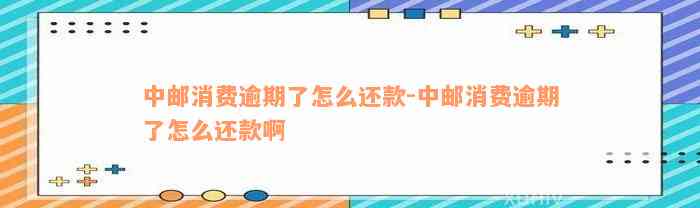 中邮消费逾期了怎么还款-中邮消费逾期了怎么还款啊